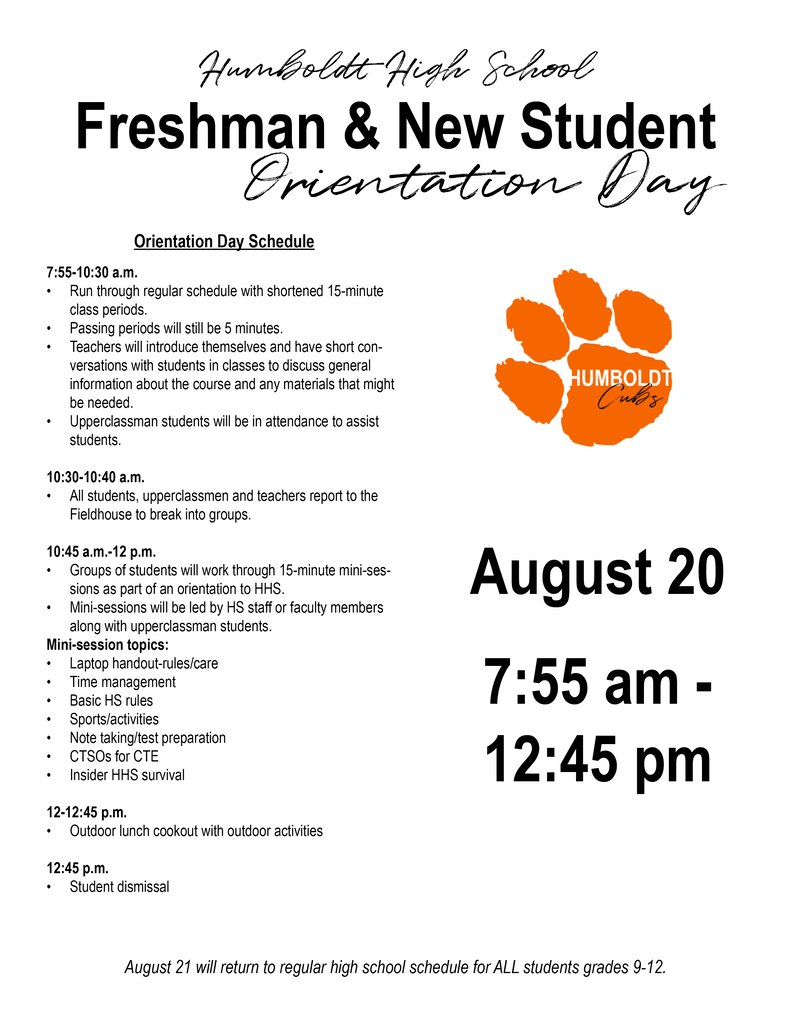 Humboldt High School
Freshman & New Student
Orientation Day

Orientation Day Schedule

7:55-10:30 a.m.
• Run through regular schedule with shortened 15-minute class periods.
• Passing periods will still be 5 minutes.
• Teachers will introduce themselves and have short conversations with students in classes to discuss general information about the course and any materials that might be needed.
• Upperclassman students will be in attendance to assist students.

10:30-10:40 a.m.
• All students, upperclassmen and teachers report to the Fieldhouse to break into groups.

10:45 a.m.-12 p.m.
• Groups of students will work through 15-minute mini-sessions as part of an orientation to HHS.
• Mini-sessions will be led by HS staff or faculty members along with upperclassman students.
Mini-session topics:
• Laptop handout-rules/care
• Time management
• Basic HS rules
• Sports/activities
• Note taking/test preparation
• CTSOs for CTE
• Insider HHS survival

12-12:45 p.m.
• Outdoor lunch cookout with outdoor activities

12:45 p.m.
• Student dismissal

HUMBOLDT
Cubs

August 20

7:55 am - 12:45 pm

August 21 will return to regular high school schedule for ALL students grades 9-12.